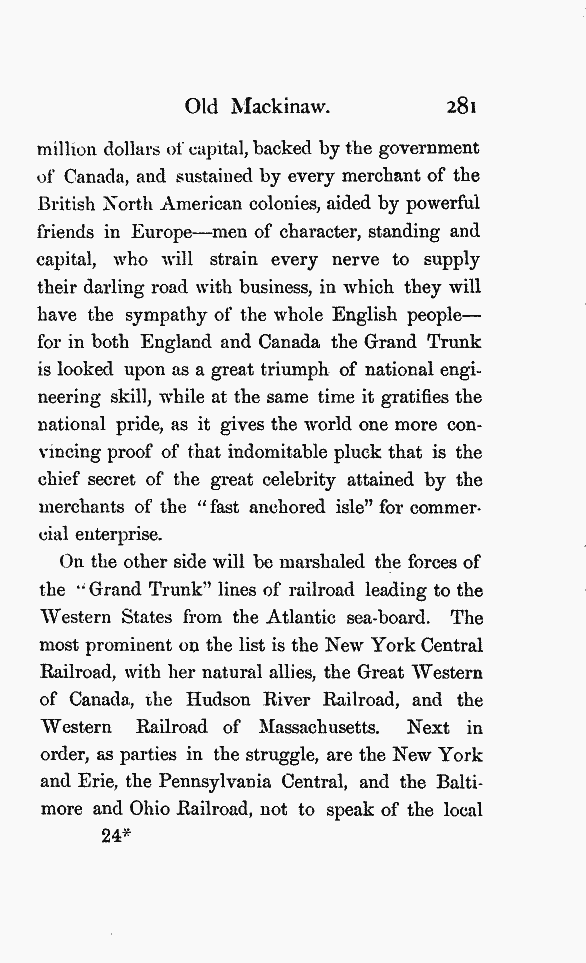 Old Mackinaw. 281

million dollars of capital, backed by the government of Canada, and sustained by every merchant of the British North American colonies, aided by powerful friends in Europe—men of character, standing and capital, who will strain every nerve to supply their darling road with business, in which they will have the sympathy of the whole English people—for in both England and Canada the Grand Trunk is looked upon as a great triumph of national engineering skill, while at the same time it gratifies the national pride, as it gives the world one more convincing proof of that indomitable pluck that is the chief secret of the great celebrity attained by the merchants of the "fast anchored isle" for commercial enterprise.

On the other side will be marshaled the forces of the "Grand Trunk" lines of railroad leading to the Western States from the Atlantic sea-board. The most prominent on the list is the New York Central Railroad, with her natural allies, the Great Western of Canada, the Hudson River Railroad, and the Western Railroad of Massachusetts. Next in order, as parties in the struggle, are the New York and Erie, the Pennsylvania Central, and the Baltimore and Ohio Railroad, not to speak of the local

24*